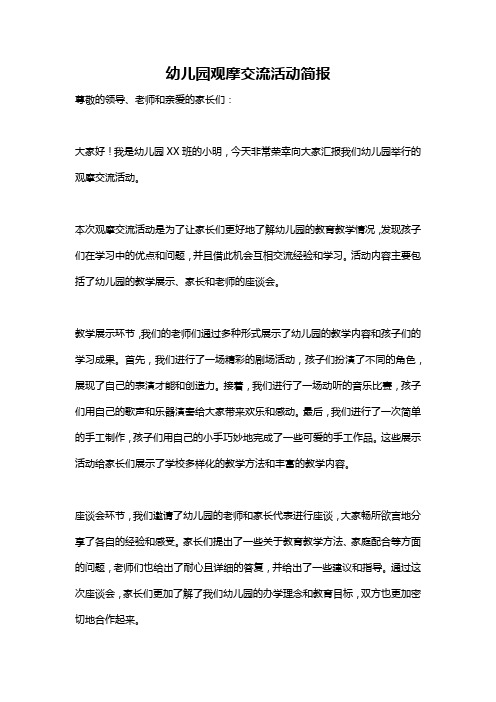 幼儿园观摩交流活动简报

尊敬的领导、老师和亲爱的家长们：

大家好！我是幼儿园 XX 班的小明，今天非常荣幸向大家汇报我们幼儿园举行的观摩交流活动。

本次观摩交流活动是为了让家长们更好地了解幼儿园的教育教学情况，发现孩子们在学习中的优点和问题，并且借此机会互相交流经验和学习。活动内容主要包括了幼儿园的教学展示、家长和老师的座谈会。

教学展示环节，我们的老师们通过多种形式展示了幼儿园的教学内容和孩子们的学习成果。首先，我们进行了一场精彩的剧场活动，孩子们扮演了不同的角色，展现了自己的表演才能和创造力。接着，我们进行了一场动听的音乐比赛，孩子们用自己的歌声和乐器演奏给大家带来欢乐和感动。最后，我们进行了一次简单的手工制作，孩子们用自己的小手巧妙地完成了一些可爱的手工作品。这些展示活动给家长们展示了学校多样化的教学方法和丰富的教学内容。

座谈会环节，我们邀请了幼儿园的老师和家长代表进行座谈，大家畅所欲言地分享了各自的经验和感受。家长们提出了一些关于教育教学方法、家庭配合等方面的问题，老师们也给出了耐心且详细的答复，并给出了一些建议和指导。通过这次座谈会，家长们更加了解了我们幼儿园的办学理念和教育目标，双方也更加密切地合作起来。